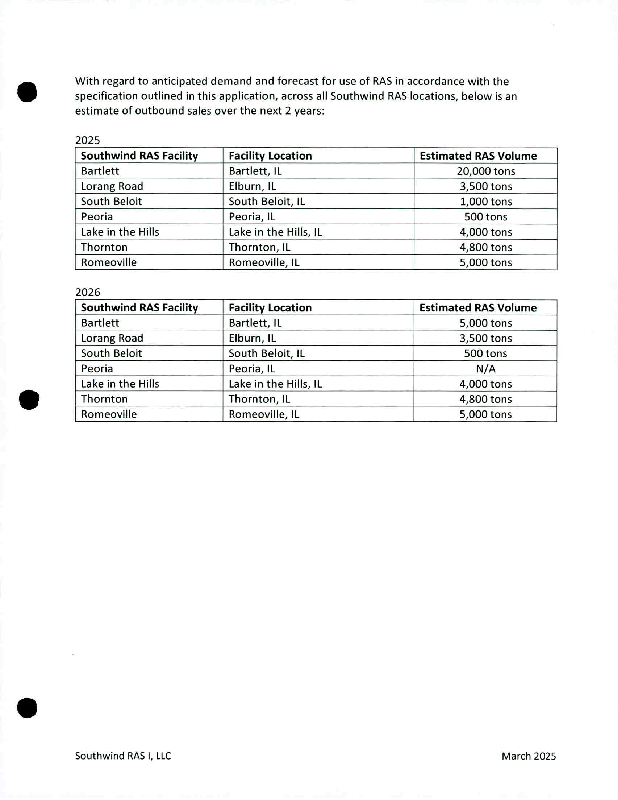 With regard to anticipated demand and forecast for use of RAS in accordance with the specification outlined in this application, across all Southwind RAS locations, below is an estimate of outbound sales over the next 2 years:

2025

| Southwind RAS Facility | Facility Location | Estimated RAS Volume |
|---|---|---|
| Bartlett | Bartlett, IL | 20,000 tons |
| Lorang Road | Elburn, IL | 3,500 tons |
| South Beloit | South Beloit, IL | 1,000 tons |
| Peoria | Peoria, IL | 500 tons |
| Lake in the Hills | Lake in the Hills, IL | 4,000 tons |
| Thornton | Thornton, IL | 4,800 tons |
| Romeoville | Romeoville, IL | 5,000 tons |

2026

| Southwind RAS Facility | Facility Location | Estimated RAS Volume |
|---|---|---|
| Bartlett | Bartlett, IL | 5,000 tons |
| Lorang Road | Elburn, IL | 3,500 tons |
| South Beloit | South Beloit, IL | 500 tons |
| Peoria | Peoria, IL | N/A |
| Lake in the Hills | Lake in the Hills, IL | 4,000 tons |
| Thornton | Thornton, IL | 4,800 tons |
| Romeoville | Romeoville, IL | 5,000 tons |

Southwind RAS I, LLC

March 2025